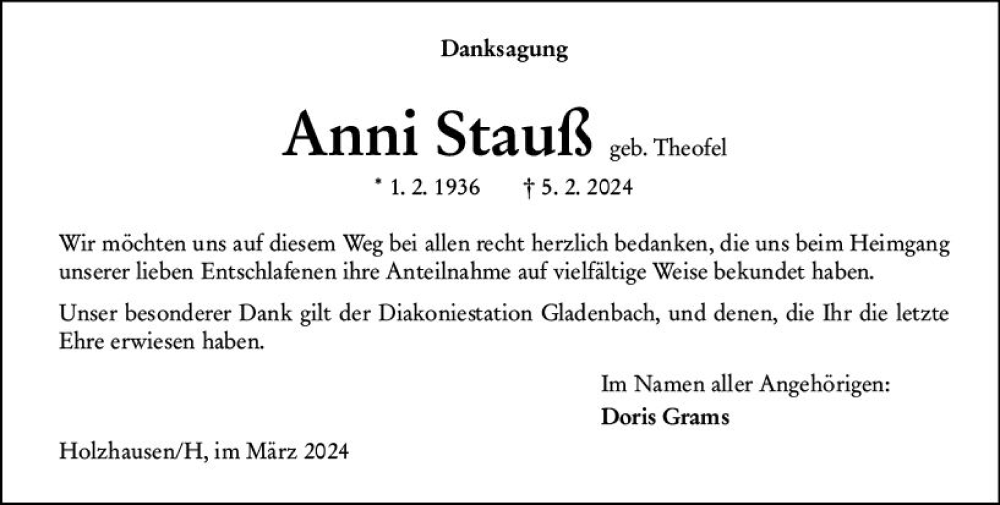 Danksagung

Anni Stauß geb. Theofel

* 1. 2. 1936 † 5. 2. 2024

Wir möchten uns auf diesem Weg bei allen recht herzlich bedanken, die uns beim Heimgang unserer lieben Entschlafenen ihre Anteilnahme auf vielfältige Weise bekundet haben.

Unser besonderer Dank gilt der Diakoniestation Gladenbach, und denen, die Ihr die letzte Ehre erwiesen haben.

Im Namen aller Angehörigen:
Doris Grams

Holzhausen/H, im März 2024